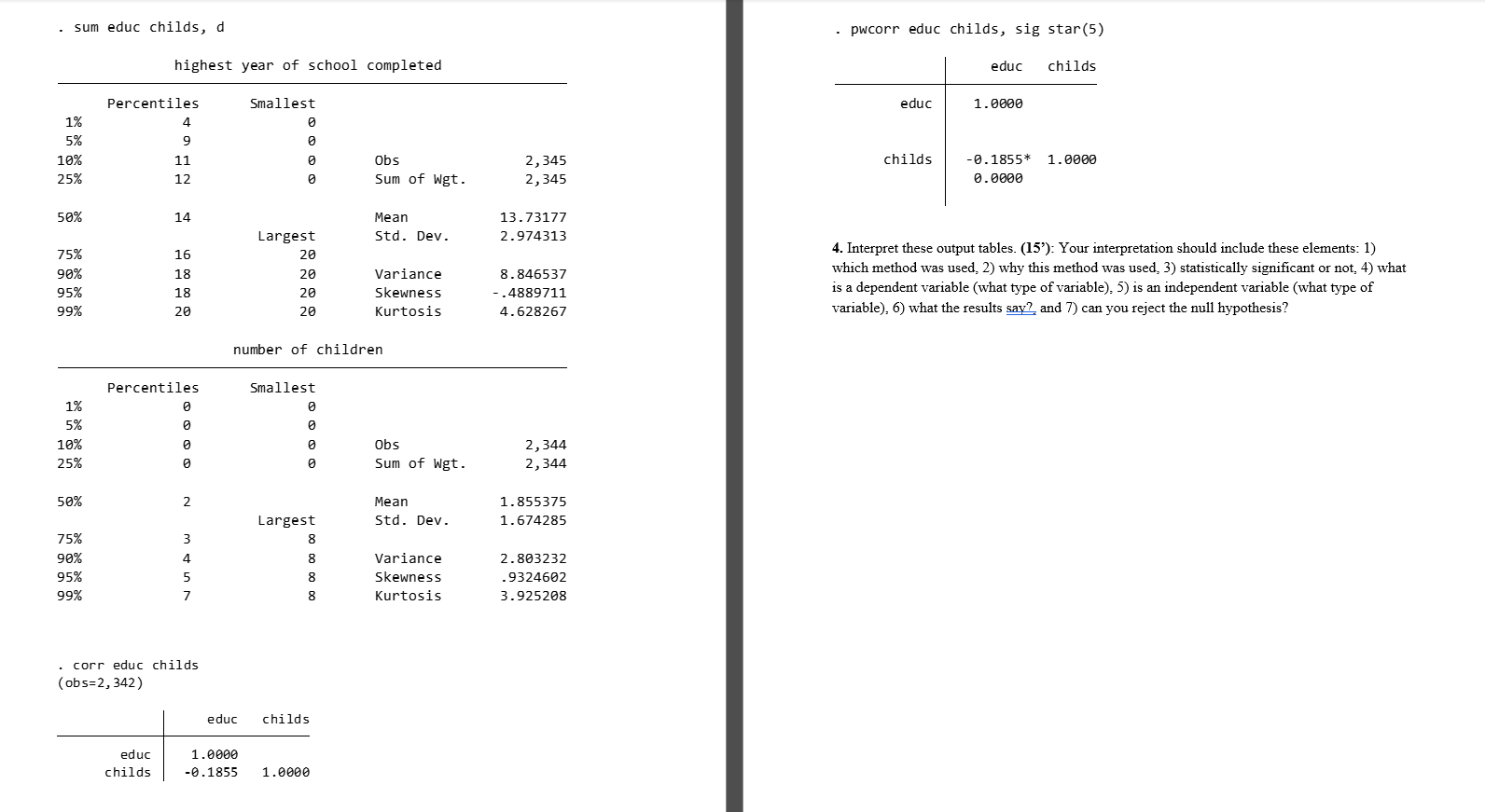 . sum educ childs, d

highest year of school completed

| | Percentiles | Smallest | | |
|---|---|---|---|---|
| 1% | 4 | 0 | | |
| 5% | 9 | 0 | | |
| 10% | 11 | 0 | Obs | 2,345 |
| 25% | 12 | 0 | Sum of Wgt. | 2,345 |
| 50% | 14 | | Mean | 13.73177 |
| | | Largest | Std. Dev. | 2.974313 |
| 75% | 16 | 20 | | |
| 90% | 18 | 20 | Variance | 8.846537 |
| 95% | 18 | 20 | Skewness | -.4889711 |
| 99% | 20 | 20 | Kurtosis | 4.628267 |

number of children

| | Percentiles | Smallest | | |
|---|---|---|---|---|
| 1% | 0 | 0 | | |
| 5% | 0 | 0 | | |
| 10% | 0 | 0 | Obs | 2,344 |
| 25% | 0 | 0 | Sum of Wgt. | 2,344 |
| 50% | 2 | | Mean | 1.855375 |
| | | Largest | Std. Dev. | 1.674285 |
| 75% | 3 | 8 | | |
| 90% | 4 | 8 | Variance | 2.803232 |
| 95% | 5 | 8 | Skewness | .9324602 |
| 99% | 7 | 8 | Kurtosis | 3.925208 |

. corr educ childs
(obs=2,342)

| | educ | childs |
|---|---|---|
| educ | 1.0000 | |
| childs | -0.1855 | 1.0000 |

. pwcorr educ childs, sig star(5)

| | educ | childs |
|---|---|---|
| educ | 1.0000 | |
| childs | -0.1855* | 1.0000 |
| | 0.0000 | |

4. Interpret these output tables. (15'): Your interpretation should include these elements: 1) which method was used, 2) why this method was used, 3) statistically significant or not, 4) what is a dependent variable (what type of variable), 5) is an independent variable (what type of variable), 6) what the results say?, and 7) can you reject the null hypothesis?